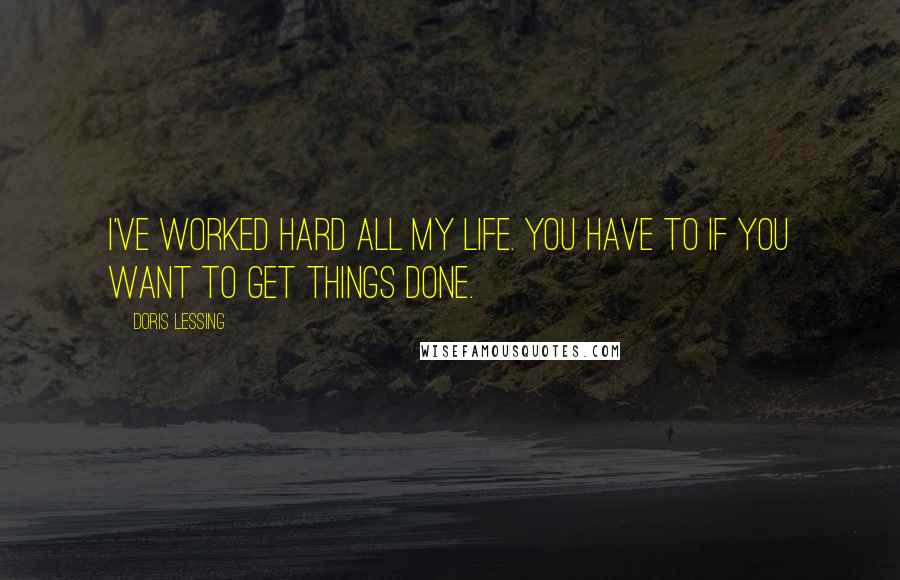 I'VE WORKED HARD ALL MY LIFE. YOU HAVE TO IF YOU WANT TO GET THINGS DONE.

DORIS LESSING

WISEFAMOUSQUOTES.COM